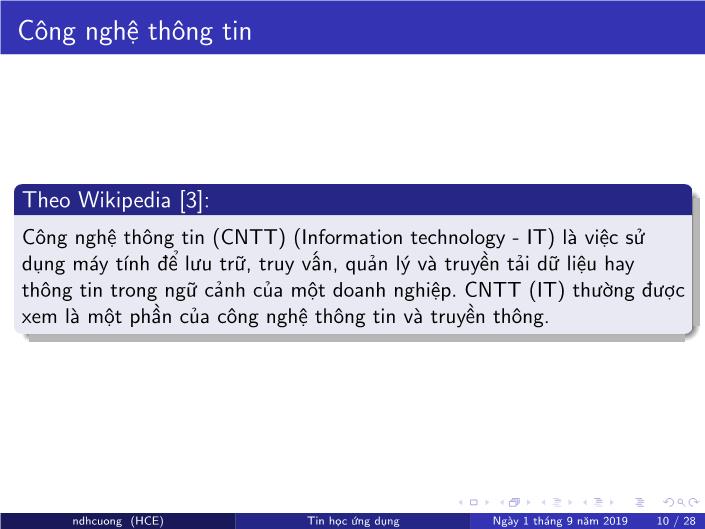 Công nghệ thông tin

Theo Wikipedia [3]:

Công nghệ thông tin (CNTT) (Information technology - IT) là việc sử dụng máy tính để lưu trữ, truy vấn, quản lý và truyền tải dữ liệu hay thông tin trong ngữ cảnh của một doanh nghiệp. CNTT (IT) thường được xem là một phần của công nghệ thông tin và truyền thông.

ndhcuong (HCE) Tin học ứng dụng Ngày 1 tháng 9 năm 2019 10 / 28